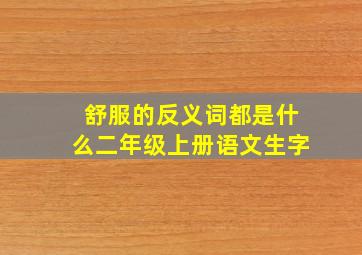 舒服的反义词都是什么二年级上册语文生字